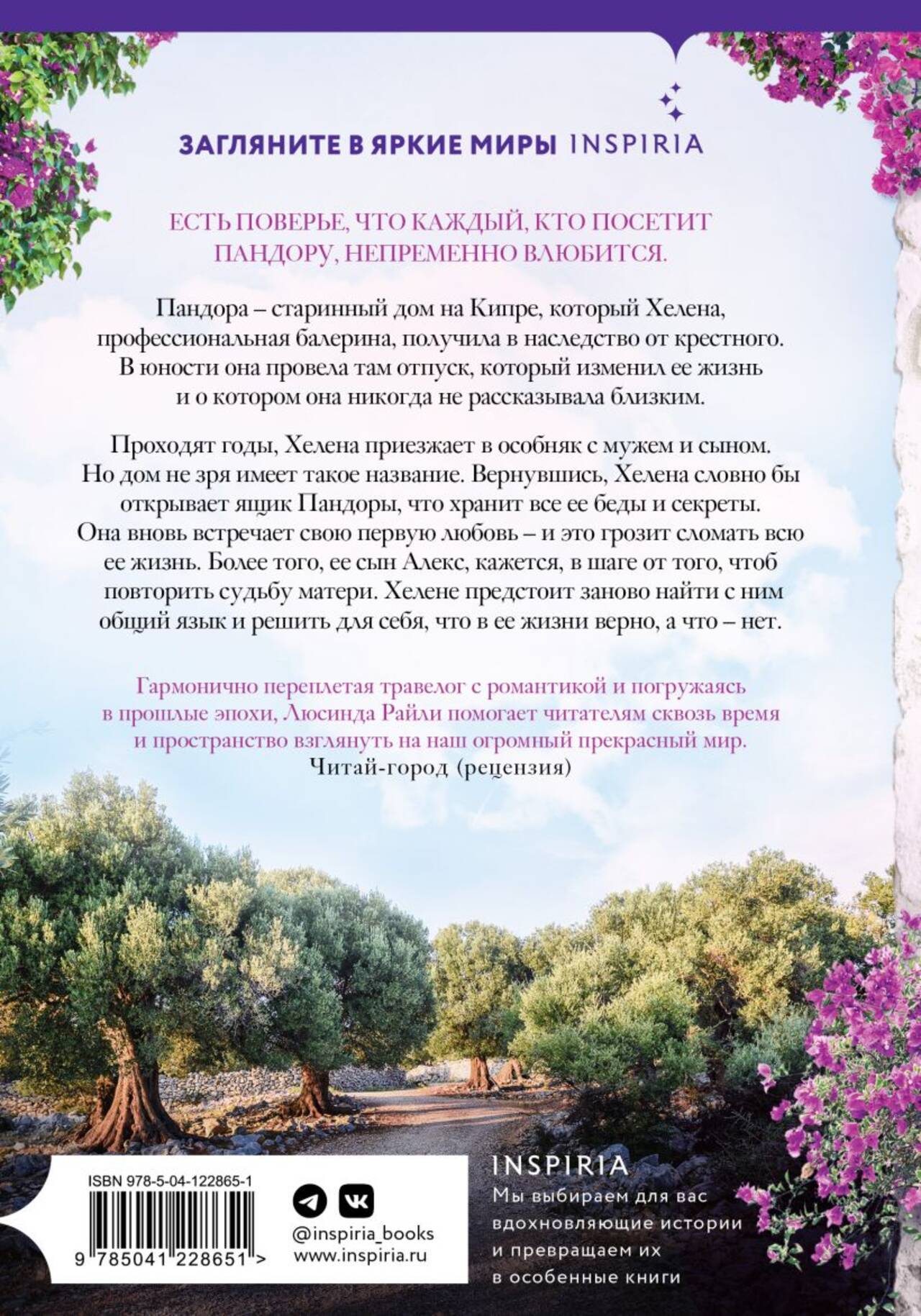 ЗАГЛЯНИТЕ В ЯРКИЕ МИРЫ INSPIRIA

ЕСТЬ ПОВЕРЬЕ, ЧТО КАЖДЫЙ, КТО ПОСЕТИТ ПАНДОРУ, НЕПРЕМЕННО ВЛЮБИТСЯ.

Пандора – старинный дом на Кипре, который Хелена, профессиональная балерина, получила в наследство от крестного. В юности она провела там отпуск, который изменил ее жизнь и о котором она никогда не рассказывала близким.

Проходят годы, Хелена приезжает в особняк с мужем и сыном. Но дом не зря имеет такое название. Вернувшись, Хелена словно бы открывает ящик Пандоры, что хранит все ее беды и секреты. Она вновь встречает свою первую любовь – и это грозит сломать всю ее жизнь. Более того, ее сын Алекс, кажется, в шаге от того, чтоб повторить судьбу матери. Хелене предстоит заново найти с ним общий язык и решить для себя, что в ее жизни верно, а что – нет.

Гармонично переплетая травелог с романтикой и погружаясь в прошлые эпохи, Люсинда Райли помогает читателям сквозь время и пространство взглянуть на наш огромный прекрасный мир.
Читай-город (рецензия)

ISBN 978-5-04-122865-1
9 785041 228651 >

@inspiria_books
www.inspiria.ru

INSPIRIA
Мы выбираем для вас вдохновляющие истории и превращаем их в особенные книги